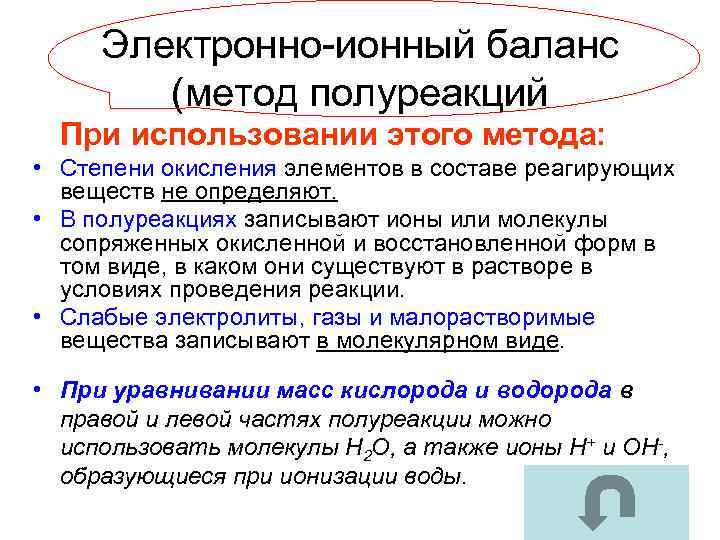 Электронно-ионный баланс (метод полуреакций

При использовании этого метода:

• Степени окисления элементов в составе реагирующих веществ не определяют.
• В полуреакциях записывают ионы или молекулы сопряженных окисленной и восстановленной форм в том виде, в каком они существуют в растворе в условиях проведения реакции.
• Слабые электролиты, газы и малорастворимые вещества записывают в молекулярном виде.

• При уравнивании масс кислорода и водорода в правой и левой частях полуреакции можно использовать молекулы $H_2O$, а также ионы $H^+$ и $OH^-$, образующиеся при ионизации воды.